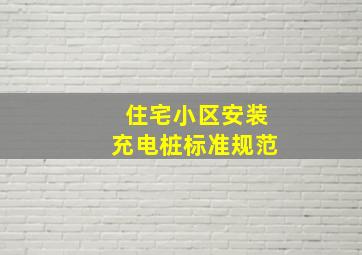 住宅小区安装
充电桩标准规范